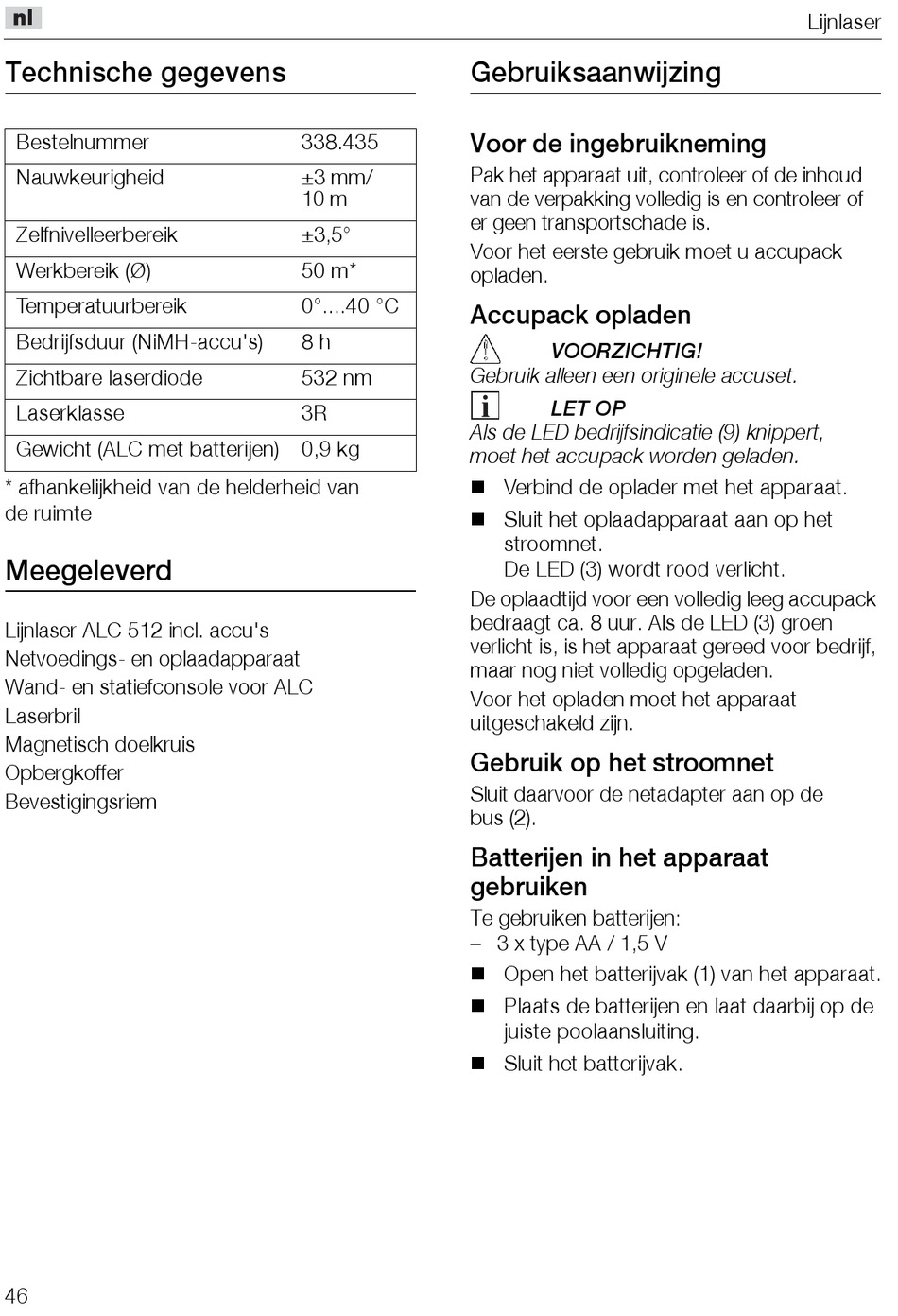 nl

Lijnlaser

Technische gegevens

| Bestelnummer | 338.435 |
|---|---|
| Nauwkeurigheid | ±3 mm/ 10 m |
| Zelfnivelleerbereik | ±3,5° |
| Werkbereik (Ø) | 50 m* |
| Temperatuurbereik | 0°....40 °C |
| Bedrijfsduur (NiMH-accu's) | 8 h |
| Zichtbare laserdiode | 532 nm |
| Laserklasse | 3R |
| Gewicht (ALC met batterijen) | 0,9 kg |

* afhankelijkheid van de helderheid van de ruimte

Meegeleverd

Lijnlaser ALC 512 incl. accu's
Netvoedings- en oplaadapparaat
Wand- en statiefconsole voor ALC
Laserbril
Magnetisch doelkruis
Opbergkoffer
Bevestigingsriem

Gebruiksaanwijzing

Voor de ingebruikneming

Pak het apparaat uit, controleer of de inhoud van de verpakking volledig is en controleer of er geen transportschade is.

Voor het eerste gebruik moet u accupack opladen.

Accupack opladen

VOORZICHTIG!
Gebruik alleen een originele accuset.

LET OP
Als de LED bedrijfsindicatie (9) knippert, moet het accupack worden geladen.

■ Verbind de oplader met het apparaat.
■ Sluit het oplaadapparaat aan op het stroomnet.
De LED (3) wordt rood verlicht.

De oplaadtijd voor een volledig leeg accupack bedraagt ca. 8 uur. Als de LED (3) groen verlicht is, is het apparaat gereed voor bedrijf, maar nog niet volledig opgeladen.

Voor het opladen moet het apparaat uitgeschakeld zijn.

Gebruik op het stroomnet

Sluit daarvoor de netadapter aan op de bus (2).

Batterijen in het apparaat gebruiken

Te gebruiken batterijen:
– 3 x type AA / 1,5 V
■ Open het batterijvak (1) van het apparaat.
■ Plaats de batterijen en laat daarbij op de juiste poolaansluiting.
■ Sluit het batterijvak.

46